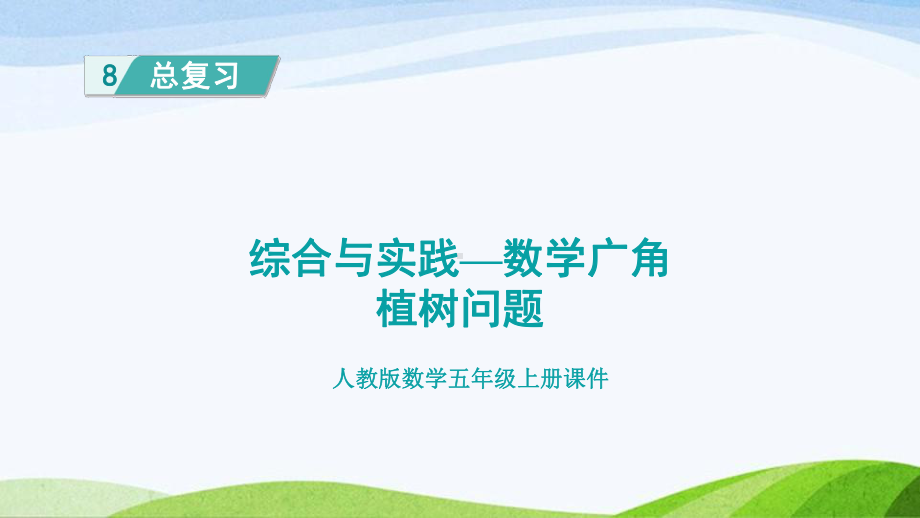 8 总复习

综合与实践—数学广角
植树问题

人教版数学五年级上册课件